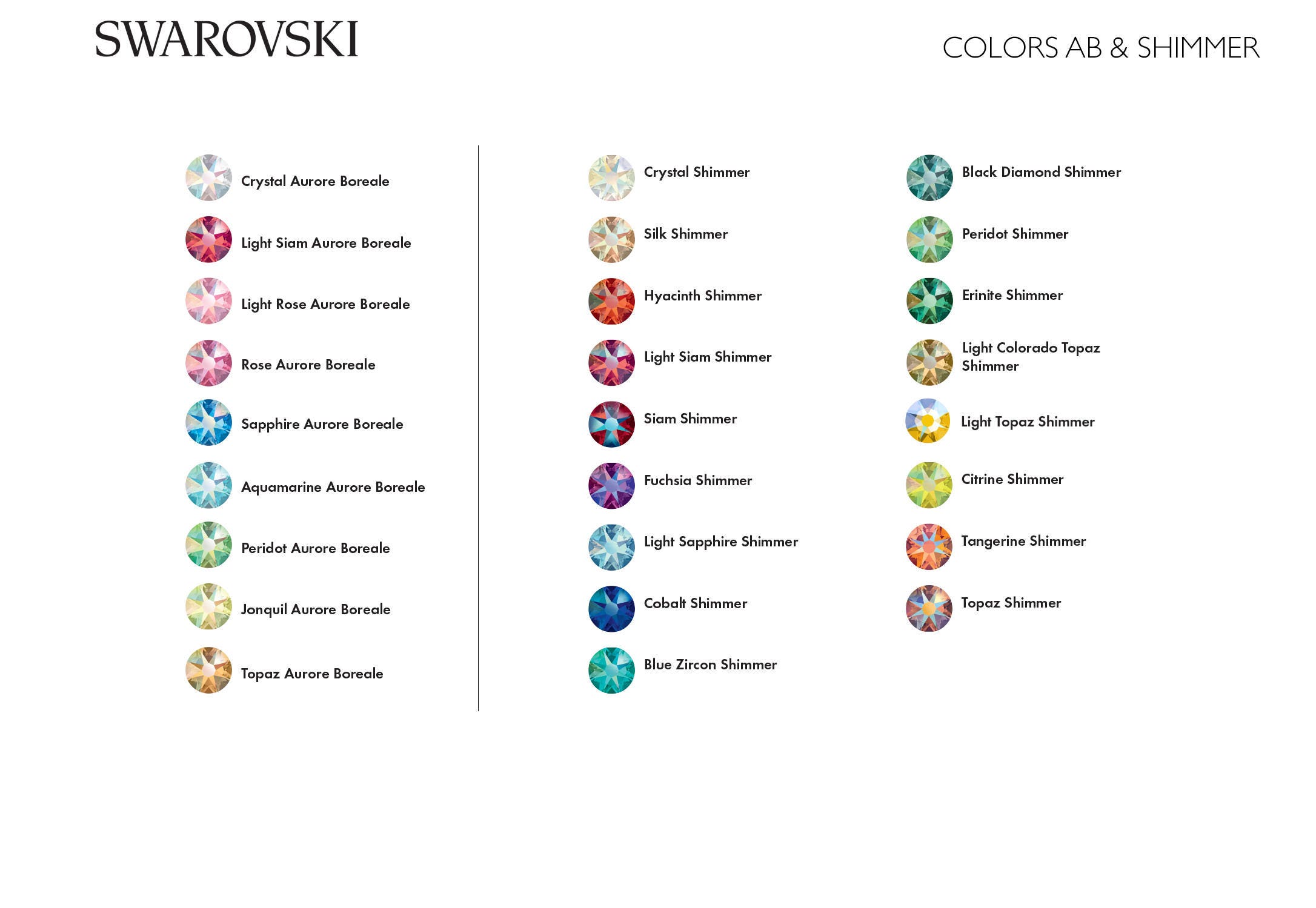 SWAROVSKI

COLORS AB & SHIMMER

Crystal Aurore Boreale

Light Siam Aurore Boreale

Light Rose Aurore Boreale

Rose Aurore Boreale

Sapphire Aurore Boreale

Aquamarine Aurore Boreale

Peridot Aurore Boreale

Jonquil Aurore Boreale

Topaz Aurore Boreale

Crystal Shimmer

Silk Shimmer

Hyacinth Shimmer

Light Siam Shimmer

Siam Shimmer

Fuchsia Shimmer

Light Sapphire Shimmer

Cobalt Shimmer

Blue Zircon Shimmer

Black Diamond Shimmer

Peridot Shimmer

Erinite Shimmer

Light Colorado Topaz Shimmer

Light Topaz Shimmer

Citrine Shimmer

Tangerine Shimmer

Topaz Shimmer